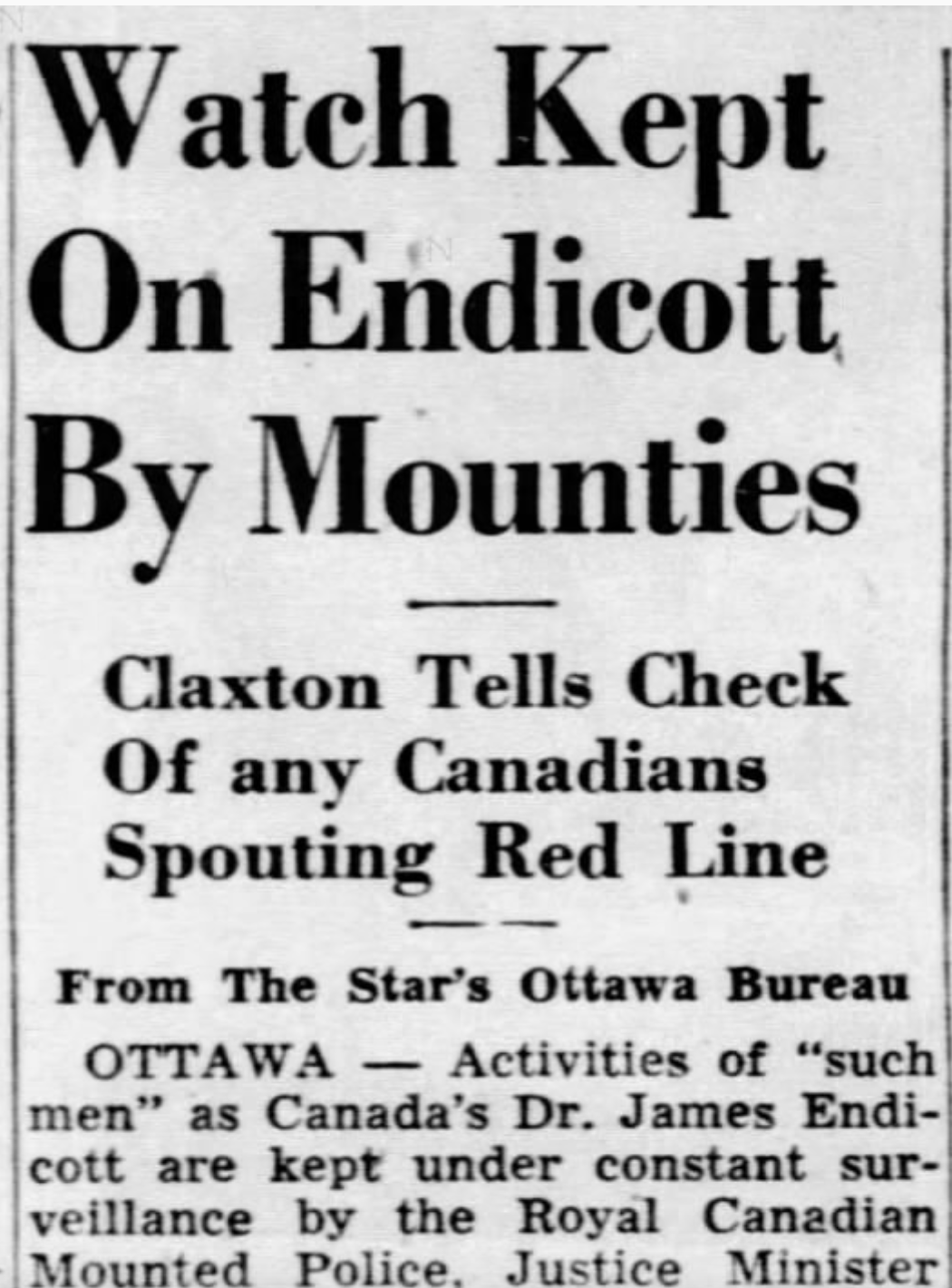 Watch Kept On Endicott By Mounties

Claxton Tells Check Of any Canadians Spouting Red Line

From The Star's Ottawa Bureau

OTTAWA — Activities of "such men" as Canada's Dr. James Endicott are kept under constant surveillance by the Royal Canadian Mounted Police, Justice Minister